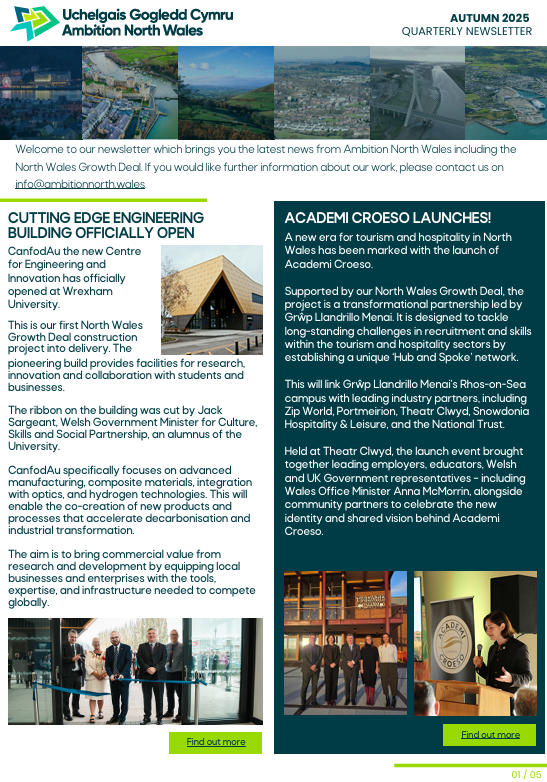 Uchelgais Gogledd Cymru
Ambition North Wales

AUTUMN 2025
QUARTERLY NEWSLETTER

Welcome to our newsletter which brings you the latest news from Ambition North Wales including the North Wales Growth Deal. If you would like further information about our work, please contact us on info@ambitionnorth.wales.

CUTTING EDGE ENGINEERING BUILDING OFFICIALLY OPEN

CanfodAu the new Centre for Engineering and Innovation has officially opened at Wrexham University.

This is our first North Wales Growth Deal construction project into delivery. The pioneering build provides facilities for research, innovation and collaboration with students and businesses.

The ribbon on the building was cut by Jack Sargeant, Welsh Government Minister for Culture, Skills and Social Partnership, an alumnus of the University.

CanfodAu specifically focuses on advanced manufacturing, composite materials, integration with optics, and hydrogen technologies. This will enable the co-creation of new products and processes that accelerate decarbonisation and industrial transformation.

The aim is to bring commercial value from research and development by equipping local businesses and enterprises with the tools, expertise, and infrastructure needed to compete globally.

Find out more

ACADEMI CROESO LAUNCHES!

A new era for tourism and hospitality in North Wales has been marked with the launch of Academi Croeso.

Supported by our North Wales Growth Deal, the project is a transformational partnership led by Grŵp Llandrillo Menai. It is designed to tackle long-standing challenges in recruitment and skills within the tourism and hospitality sectors by establishing a unique 'Hub and Spoke' network.

This will link Grŵp Llandrillo Menai's Rhos-on-Sea campus with leading industry partners, including Zip World, Portmeirion, Theatr Clwyd, Snowdonia Hospitality & Leisure, and the National Trust.

Held at Theatr Clwyd, the launch event brought together leading employers, educators, Welsh and UK Government representatives - including Wales Office Minister Anna McMorrin, alongside community partners to celebrate the new identity and shared vision behind Academi Croeso.

ACADEMI CROESO

Find out more

01 / 05